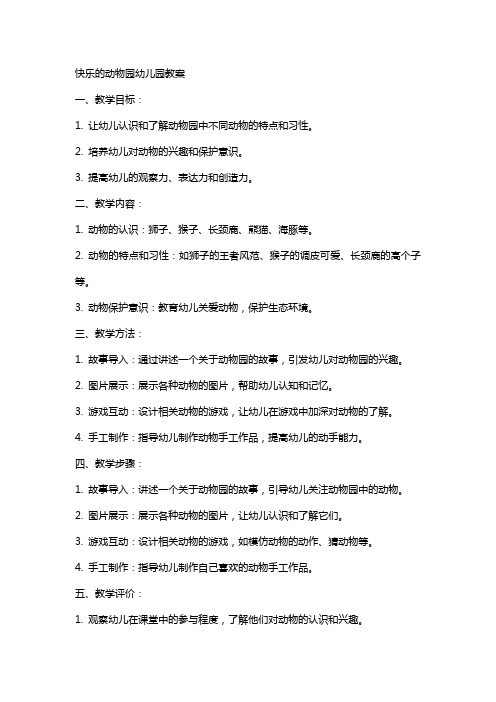 快乐的动物园幼儿园教案

一、教学目标：

1. 让幼儿认识和了解动物园中不同动物的特点和习性。

2. 培养幼儿对动物的兴趣和保护意识。

3. 提高幼儿的观察力、表达力和创造力。

二、教学内容：

1. 动物的认识：狮子、猴子、长颈鹿、熊猫、海豚等。

2. 动物的特点和习性：如狮子的王者风范、猴子的调皮可爱、长颈鹿的高个子等。

3. 动物保护意识：教育幼儿关爱动物，保护生态环境。

三、教学方法：

1. 故事导入：通过讲述一个关于动物园的故事，引发幼儿对动物园的兴趣。

2. 图片展示：展示各种动物的图片，帮助幼儿认知和记忆。

3. 游戏互动：设计相关动物的游戏，让幼儿在游戏中加深对动物的了解。

4. 手工制作：指导幼儿制作动物手工作品，提高幼儿的动手能力。

四、教学步骤：

1. 故事导入：讲述一个关于动物园的故事，引导幼儿关注动物园中的动物。

2. 图片展示：展示各种动物的图片，让幼儿认识和了解它们。

3. 游戏互动：设计相关动物的游戏，如模仿动物的动作、猜动物等。

4. 手工制作：指导幼儿制作自己喜欢的动物手工作品。

五、教学评价：

1. 观察幼儿在课堂中的参与程度，了解他们对动物的认识和兴趣。